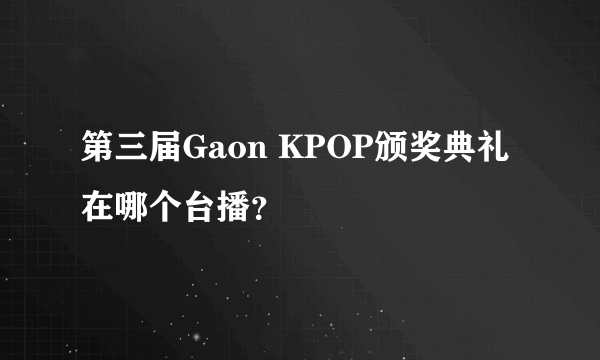 第三届Gaon KPOP颁奖典礼在哪个台播?